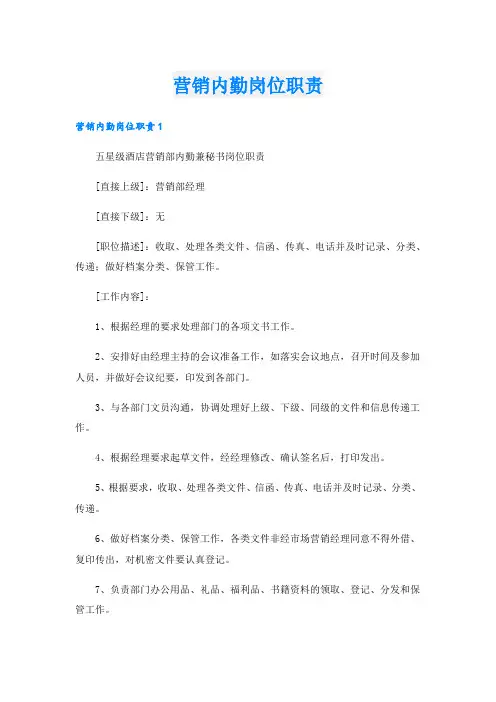 营销内勤岗位职责

营销内勤岗位职责1

五星级酒店营销部内勤兼秘书岗位职责

[直接上级]：营销部经理

[直接下级]：无

[职位描述]：收取、处理各类文件、信函、传真、电话并及时记录、分类、传递；做好档案分类、保管工作。

[工作内容]：

1、根据经理的要求处理部门的各项文书工作。

2、安排好由经理主持的会议准备工作，如落实会议地点，召开时间及参加人员，并做好会议纪要，印发到各部门。

3、与各部门文员沟通，协调处理好上级、下级、同级的文件和信息传递工作。

4、根据经理要求起草文件，经经理修改、确认签名后，打印发出。

5、根据要求，收取、处理各类文件、信函、传真、电话并及时记录、分类、传递。

6、做好档案分类、保管工作，各类文件非经市场营销经理同意不得外借、复印传出，对机密文件要认真登记。

7、负责部门办公用品、礼品、福利品、书籍资料的领取、登记、分发和保管工作。